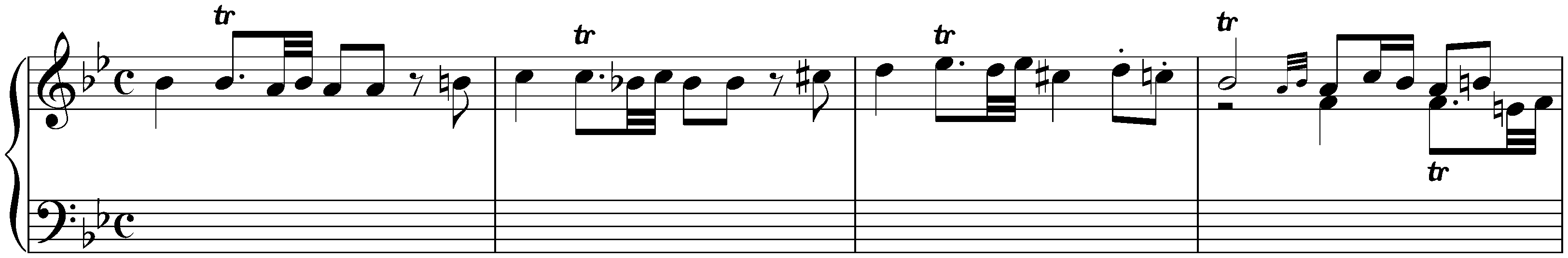 tr
tr
tr
tr
tr